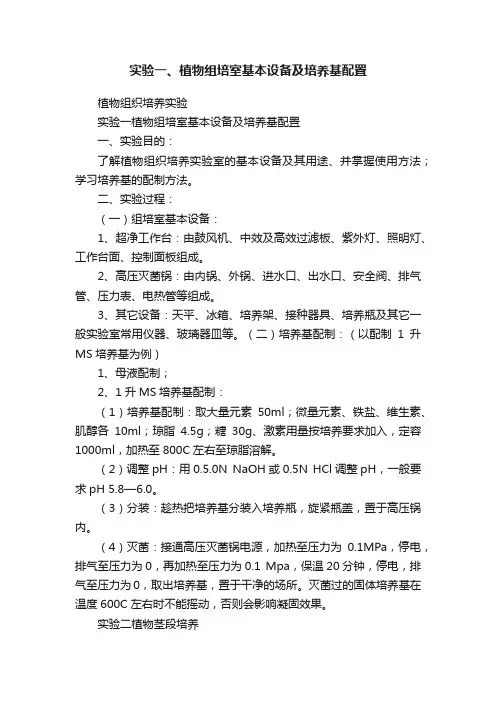 实验一、植物组培室基本设备及培养基配置

植物组织培养实验

实验一植物组培室基本设备及培养基配置

一、实验目的：

了解植物组织培养实验室的基本设备及其用途、并掌握使用方法；学习培养基的配制方法。

二、实验过程：

（一）组培室基本设备：

1、超净工作台：由鼓风机、中效及高效过滤板、紫外灯、照明灯、工作台面、控制面板组成。

2、高压灭菌锅：由内锅、外锅、进水口、出水口、安全阀、排气管、压力表、电热管等组成。

3、其它设备：天平、冰箱、培养架、接种器具、培养瓶及其它一般实验室常用仪器、玻璃器皿等。（二）培养基配制：（以配制 1 升 MS 培养基为例）

1、母液配制；

2、1 升 MS 培养基配制：

（1）培养基配制：取大量元素 50ml；微量元素、铁盐、维生素、肌醇各 10ml；琼脂 4.5g；糖 30g、激素用量按培养要求加入，定容 1000ml，加热至 800C 左右至琼脂溶解。

（2）调整 pH：用 0.5.0N NaOH 或 0.5N HCl 调整 pH，一般要求 pH 5.8—6.0。

（3）分装：趁热把培养基分装入培养瓶，旋紧瓶盖，置于高压锅内。

（4）灭菌：接通高压灭菌锅电源，加热至压力为 0.1MPa，停电，排气至压力为 0，再加热至压力为 0.1 Mpa，保温 20 分钟，停电，排气至压力为 0，取出培养基，置于干净的场所。灭菌过的固体培养基在温度 600C 左右时不能摇动，否则会影响凝固效果。

实验二植物茎段培养